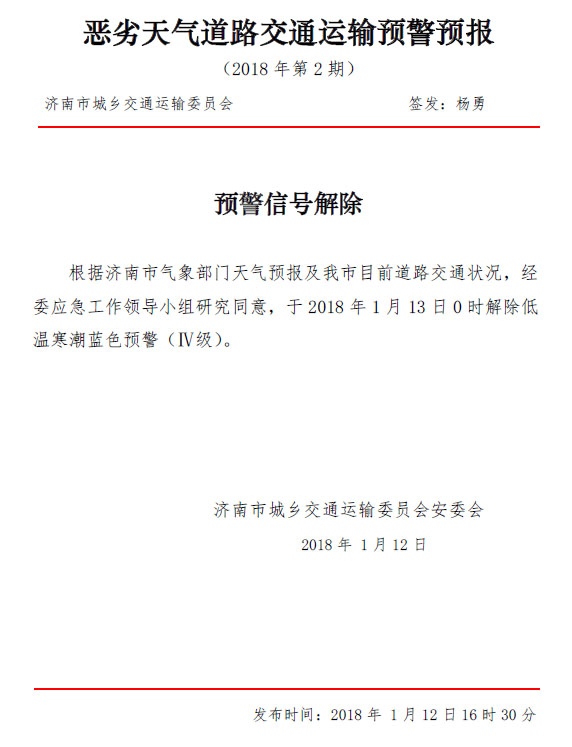 恶劣天气道路交通运输预警预报

（2018 年第 2 期）

济南市城乡交通运输委员会　　　　签发：杨勇

预警信号解除

根据济南市气象部门天气预报及我市目前道路交通状况，经委应急工作领导小组研究同意，于 2018 年 1 月 13 日 0 时解除低温寒潮蓝色预警（Ⅳ级）。

济南市城乡交通运输委员会安委会

2018 年 1 月 12 日

发布时间：2018 年 1 月 12 日 16 时 30 分